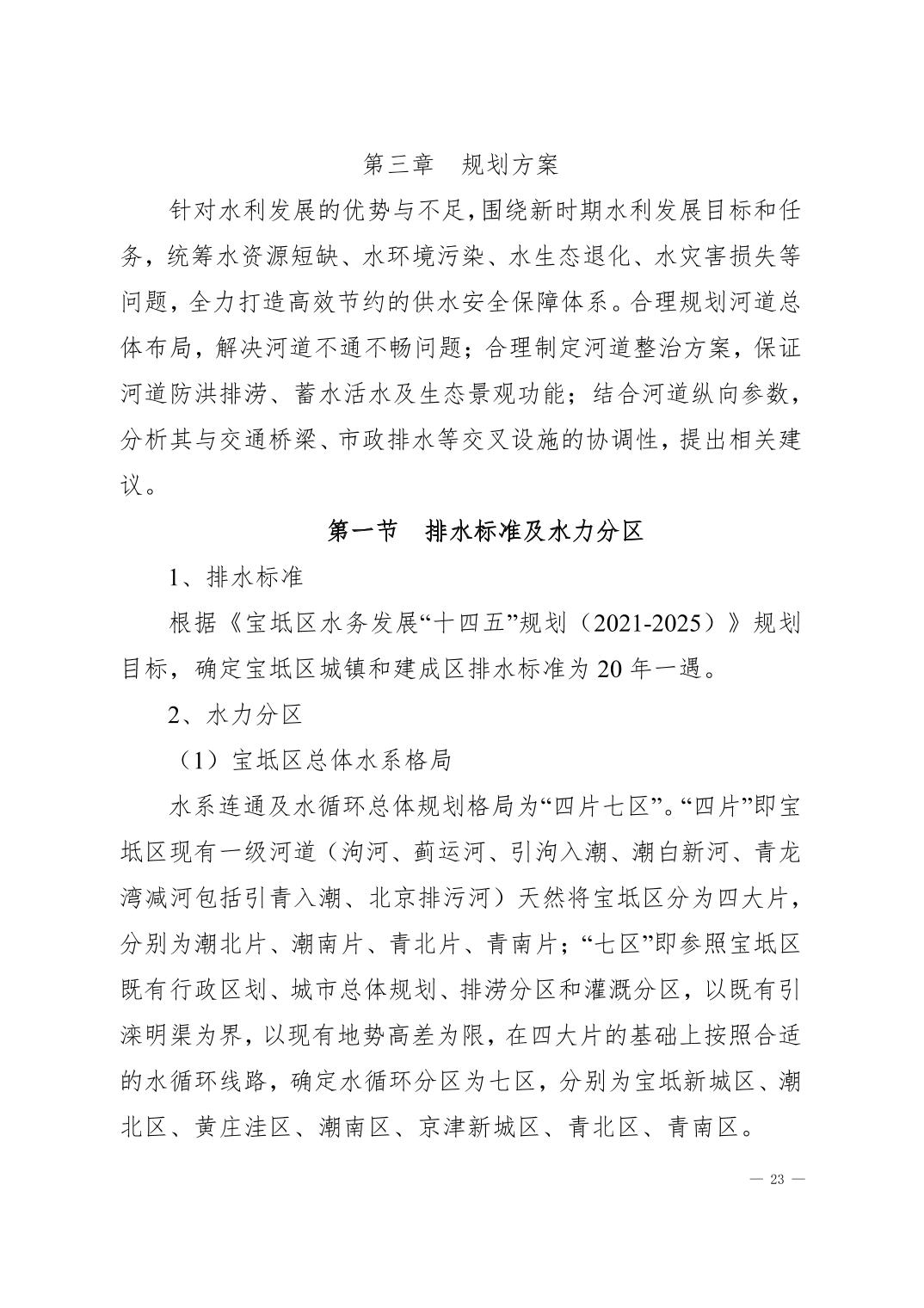 第三章　规划方案

针对水利发展的优势与不足，围绕新时期水利发展目标和任务，统筹水资源短缺、水环境污染、水生态退化、水灾害损失等问题，全力打造高效节约的供水安全保障体系。合理规划河道总体布局，解决河道不通不畅问题；合理制定河道整治方案，保证河道防洪排涝、蓄水活水及生态景观功能；结合河道纵向参数，分析其与交通桥梁、市政排水等交叉设施的协调性，提出相关建议。

第一节　排水标准及水力分区

1、排水标准

根据《宝坻区水务发展“十四五”规划（2021-2025）》规划目标，确定宝坻区城镇和建成区排水标准为 20 年一遇。

2、水力分区

（1）宝坻区总体水系格局

水系连通及水循环总体规划格局为“四片七区”。“四片”即宝坻区现有一级河道（泃河、蓟运河、引泃入潮、潮白新河、青龙湾减河包括引青入潮、北京排污河）天然将宝坻区分为四大片，分别为潮北片、潮南片、青北片、青南片；“七区”即参照宝坻区既有行政区划、城市总体规划、排涝分区和灌溉分区，以既有引滦明渠为界，以现有地势高差为限，在四大片的基础上按照合适的水循环线路，确定水循环分区为七区，分别为宝坻新城区、潮北区、黄庄洼区、潮南区、京津新城区、青北区、青南区。

— 23 —